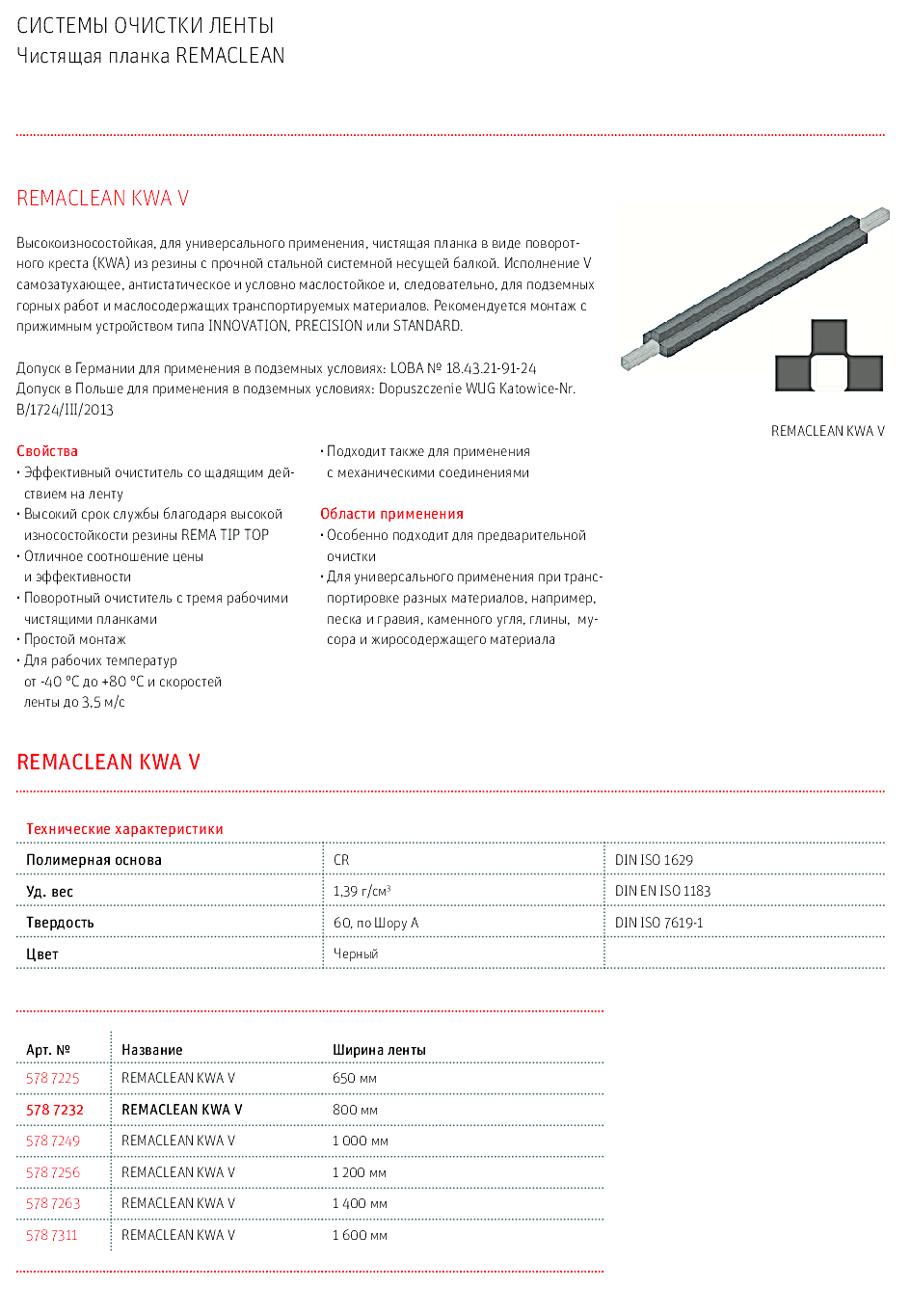 СИСТЕМЫ ОЧИСТКИ ЛЕНТЫ
Чистящая планка REMACLEAN

REMACLEAN KWA V

Высокоизносостойкая, для универсального применения, чистящая планка в виде поворотного креста (KWA) из резины с прочной стальной системной несущей балкой. Исполнение V самозатухающее, антистатическое и условно маслостойкое и, следовательно, для подземных горных работ и маслосодержащих транспортируемых материалов. Рекомендуется монтаж с прижимным устройством типа INNOVATION, PRECISION или STANDARD.

Допуск в Германии для применения в подземных условиях: LOBA № 18.43.21-91-24
Допуск в Польше для применения в подземных условиях: Dopuszczenie WUG Katowice-Nr. B/1724/III/2013

REMACLEAN KWA V

Свойства
· Эффективный очиститель со щадящим действием на ленту
· Высокий срок службы благодаря высокой износостойкости резины REMA TIP TOP
· Отличное соотношение цены и эффективности
· Поворотный очиститель с тремя рабочими чистящими планками
· Простой монтаж
· Для рабочих температур от -40 °C до +80 °C и скоростей ленты до 3,5 м/с

· Подходит также для применения с механическими соединениями

Области применения
· Особенно подходит для предварительной очистки
· Для универсального применения при транспортировке разных материалов, например, песка и гравия, каменного угля, глины, мусора и жиросодержащего материала

REMACLEAN KWA V

Технические характеристики

| Полимерная основа | CR | DIN ISO 1629 |
|---|---|---|
| Уд. вес | 1,39 г/см³ | DIN EN ISO 1183 |
| Твердость | 60, по Шору А | DIN ISO 7619-1 |
| Цвет | Черный | |

| Арт. № | Название | Ширина ленты |
|---|---|---|
| 578 7225 | REMACLEAN KWA V | 650 мм |
| 578 7232 | REMACLEAN KWA V | 800 мм |
| 578 7249 | REMACLEAN KWA V | 1 000 мм |
| 578 7256 | REMACLEAN KWA V | 1 200 мм |
| 578 7263 | REMACLEAN KWA V | 1 400 мм |
| 578 7311 | REMACLEAN KWA V | 1 600 мм |